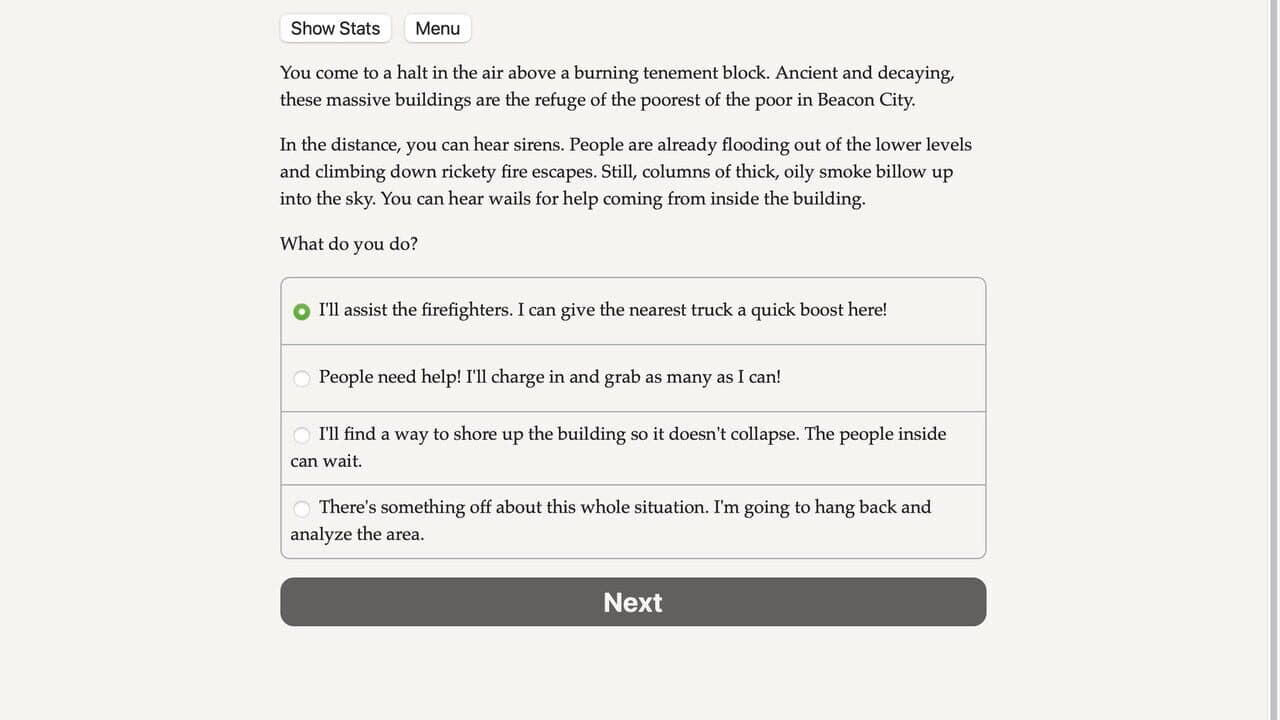 Show Stats Menu

You come to a halt in the air above a burning tenement block. Ancient and decaying, these massive buildings are the refuge of the poorest of the poor in Beacon City.

In the distance, you can hear sirens. People are already flooding out of the lower levels and climbing down rickety fire escapes. Still, columns of thick, oily smoke billow up into the sky. You can hear wails for help coming from inside the building.

What do you do?

I'll assist the firefighters. I can give the nearest truck a quick boost here!

People need help! I'll charge in and grab as many as I can!

I'll find a way to shore up the building so it doesn't collapse. The people inside can wait.

There's something off about this whole situation. I'm going to hang back and analyze the area.

Next